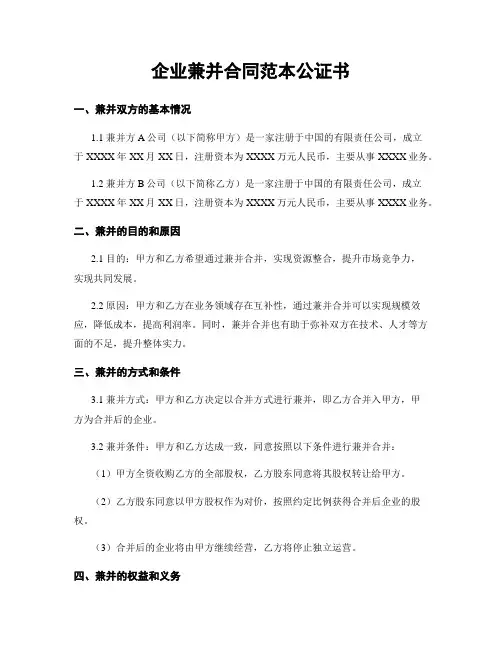 企业兼并合同范本公证书

一、兼并双方的基本情况

1.1 兼并方 A 公司（以下简称甲方）是一家注册于中国的有限责任公司，成立于 XXXX 年 XX 月 XX 日，注册资本为 XXXX 万元人民币，主要从事 XXXX 业务。

1.2 兼并方 B 公司（以下简称乙方）是一家注册于中国的有限责任公司，成立于 XXXX 年 XX 月 XX 日，注册资本为 XXXX 万元人民币，主要从事 XXXX 业务。

二、兼并的目的和原因

2.1 目的：甲方和乙方希望通过兼并合并，实现资源整合，提升市场竞争力，实现共同发展。

2.2 原因：甲方和乙方在业务领域存在互补性，通过兼并合并可以实现规模效应，降低成本，提高利润率。同时，兼并合并也有助于弥补双方在技术、人才等方面的不足，提升整体实力。

三、兼并的方式和条件

3.1 兼并方式：甲方和乙方决定以合并方式进行兼并，即乙方合并入甲方，甲方为合并后的企业。

3.2 兼并条件：甲方和乙方达成一致，同意按照以下条件进行兼并合并：

（1）甲方全资收购乙方的全部股权，乙方股东同意将其股权转让给甲方。

（2）乙方股东同意以甲方股权作为对价，按照约定比例获得合并后企业的股权。

（3）合并后的企业将由甲方继续经营，乙方将停止独立运营。

四、兼并的权益和义务